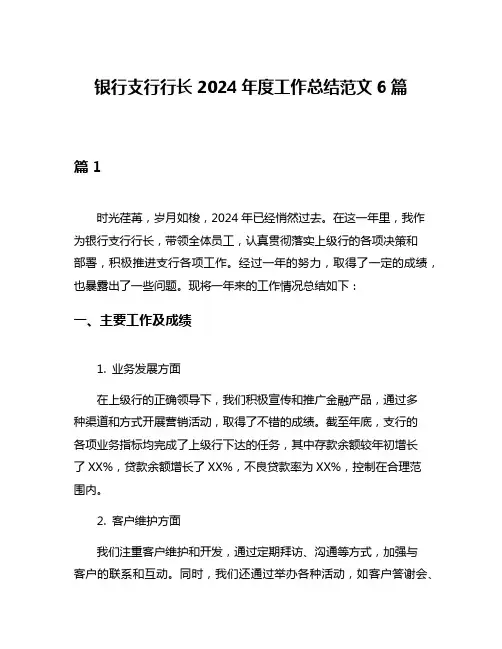 银行支行行长 2024 年度工作总结范文 6 篇

篇 1

时光荏苒，岁月如梭，2024 年已经悄然过去。在这一年里，我作为银行支行行长，带领全体员工，认真贯彻落实上级行的各项决策和部署，积极推进支行各项工作。经过一年的努力，取得了一定的成绩，也暴露出了一些问题。现将一年来的工作情况总结如下：

一、主要工作及成绩

1. 业务发展方面

在上级行的正确领导下，我们积极宣传和推广金融产品，通过多种渠道和方式开展营销活动，取得了不错的成绩。截至年底，支行的各项业务指标均完成了上级行下达的任务，其中存款余额较年初增长了 XX%，贷款余额增长了 XX%，不良贷款率为 XX%，控制在合理范围内。

2. 客户维护方面

我们注重客户维护和开发，通过定期拜访、沟通等方式，加强与客户的联系和互动。同时，我们还通过举办各种活动，如客户答谢会、